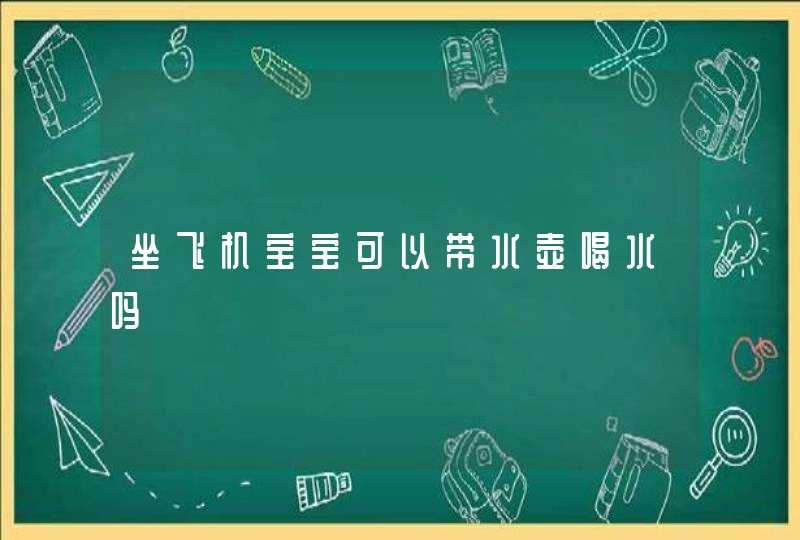 坐飞机宝宝可以带水壶喝水吗